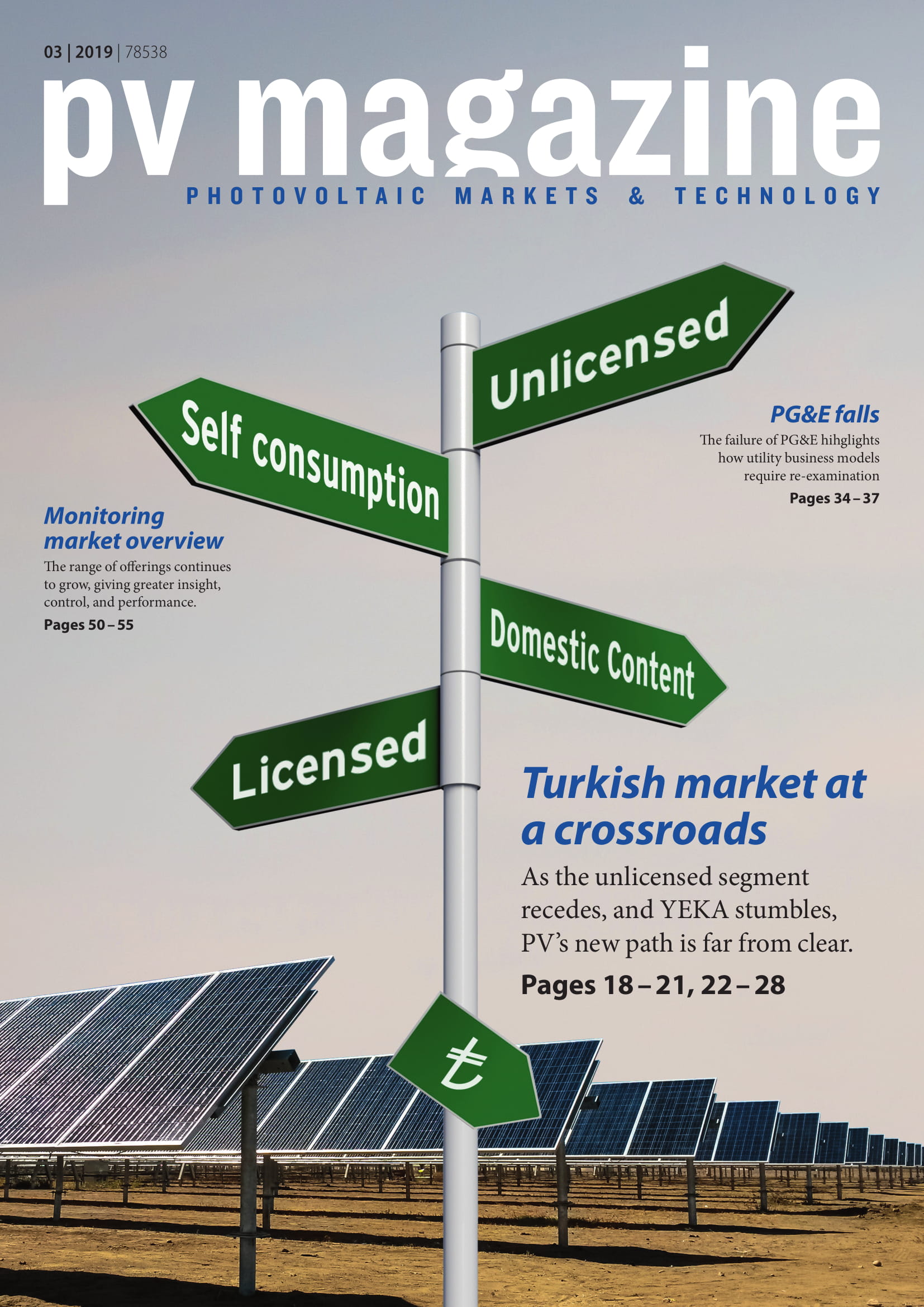 03 | 2019 | 78538

pv magazine

PHOTOVOLTAIC MARKETS & TECHNOLOGY

Unlicensed

Self consumption

PG&E falls

The failure of PG&E hihglights how utility business models require re-examination

Pages 34 – 37

Monitoring market overview

The range of offerings continues to grow, giving greater insight, control, and performance.

Pages 50 – 55

Domestic Content

Licensed

Turkish market at a crossroads

As the unlicensed segment recedes, and YEKA stumbles, PV's new path is far from clear.

Pages 18 – 21, 22 – 28

₺